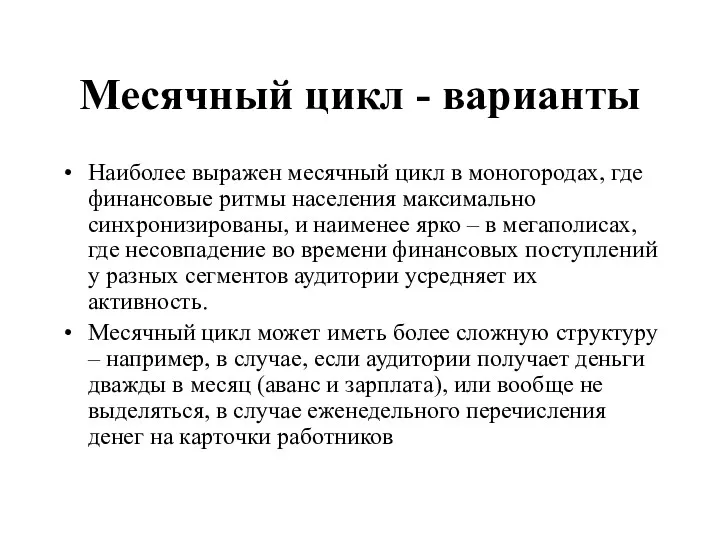 Месячный цикл - варианты

• Наиболее выражен месячный цикл в моногородах, где финансовые ритмы населения максимально синхронизированы, и наименее ярко – в мегаполисах, где несовпадение во времени финансовых поступлений у разных сегментов аудитории усредняет их активность.

• Месячный цикл может иметь более сложную структуру – например, в случае, если аудитории получает деньги дважды в месяц (аванс и зарплата), или вообще не выделяться, в случае еженедельного перечисления денег на карточки работников